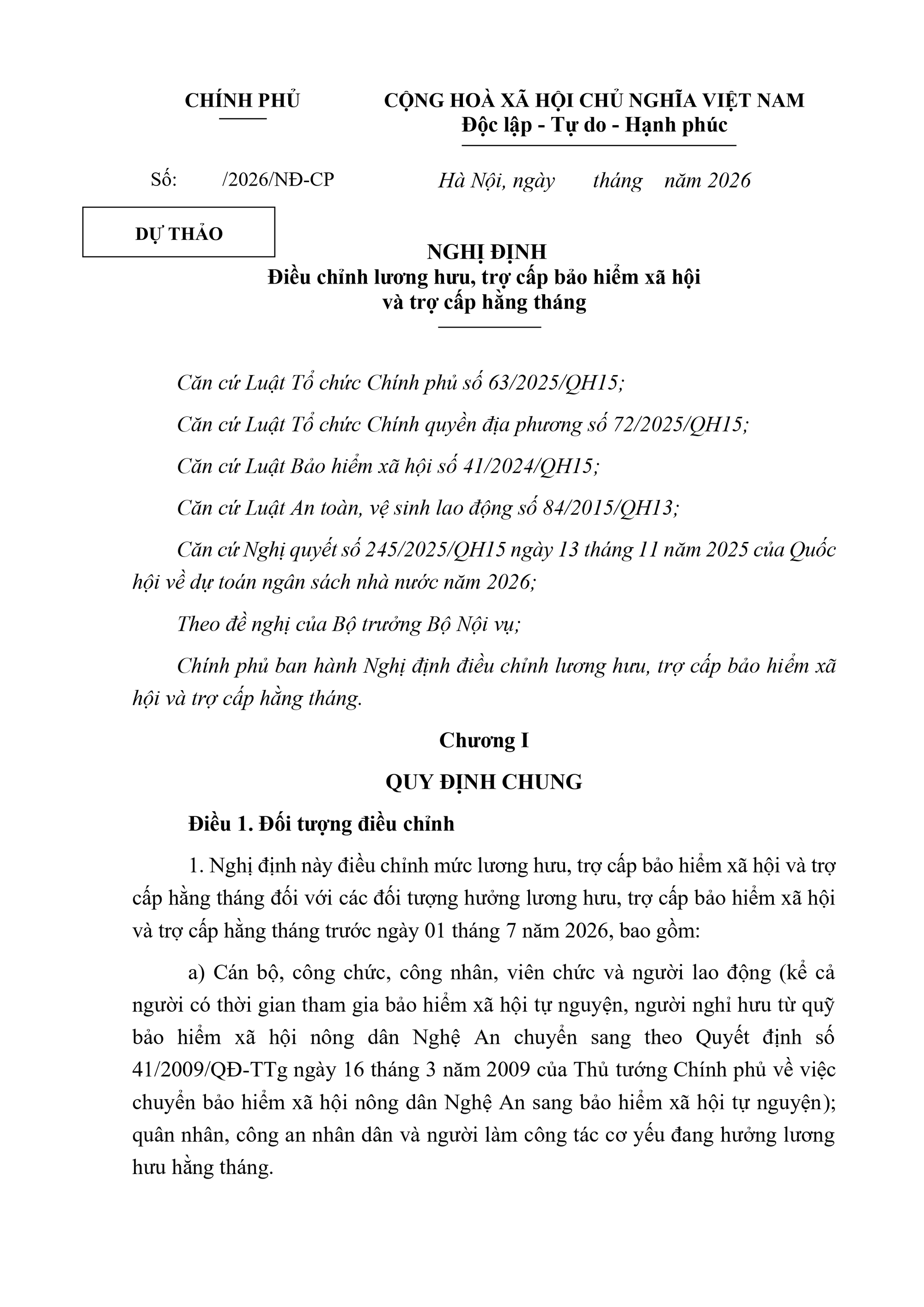 CHÍNH PHỦ

CỘNG HOÀ XÃ HỘI CHỦ NGHĨA VIỆT NAM
Độc lập - Tự do - Hạnh phúc

Số: /2026/NĐ-CP

Hà Nội, ngày tháng năm 2026

DỰ THẢO

NGHỊ ĐỊNH
Điều chỉnh lương hưu, trợ cấp bảo hiểm xã hội và trợ cấp hằng tháng

Căn cứ Luật Tổ chức Chính phủ số 63/2025/QH15;

Căn cứ Luật Tổ chức Chính quyền địa phương số 72/2025/QH15;

Căn cứ Luật Bảo hiểm xã hội số 41/2024/QH15;

Căn cứ Luật An toàn, vệ sinh lao động số 84/2015/QH13;

Căn cứ Nghị quyết số 245/2025/QH15 ngày 13 tháng 11 năm 2025 của Quốc hội về dự toán ngân sách nhà nước năm 2026;

Theo đề nghị của Bộ trưởng Bộ Nội vụ;

Chính phủ ban hành Nghị định điều chỉnh lương hưu, trợ cấp bảo hiểm xã hội và trợ cấp hằng tháng.

Chương I

QUY ĐỊNH CHUNG

Điều 1. Đối tượng điều chỉnh

1. Nghị định này điều chỉnh mức lương hưu, trợ cấp bảo hiểm xã hội và trợ cấp hằng tháng đối với các đối tượng hưởng lương hưu, trợ cấp bảo hiểm xã hội và trợ cấp hằng tháng trước ngày 01 tháng 7 năm 2026, bao gồm:

a) Cán bộ, công chức, công nhân, viên chức và người lao động (kể cả người có thời gian tham gia bảo hiểm xã hội tự nguyện, người nghỉ hưu từ quỹ bảo hiểm xã hội nông dân Nghệ An chuyển sang theo Quyết định số 41/2009/QĐ-TTg ngày 16 tháng 3 năm 2009 của Thủ tướng Chính phủ về việc chuyển bảo hiểm xã hội nông dân Nghệ An sang bảo hiểm xã hội tự nguyện); quân nhân, công an nhân dân và người làm công tác cơ yếu đang hưởng lương hưu hằng tháng.